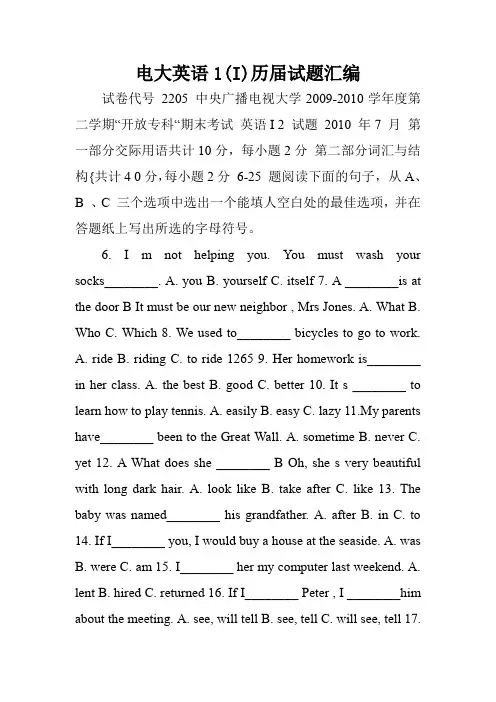 电大英语 1(I)历届试题汇编

试卷代号 2205 中央广播电视大学 2009-2010 学年度第二学期“开放专科“期末考试 英语 I 2 试题 2010 年 7 月 第一部分交际用语共计 10 分，每小题 2 分 第二部分词汇与结构{共计 4 0 分，每小题 2 分 6-25 题阅读下面的句子，从 A、B 、C 三个选项中选出一个能填人空白处的最佳选项，并在答题纸上写出所选的字母符号。

6. I m not helping you. You must wash your socks________. A. you B. yourself C. itself 7. A ________is at the door B It must be our new neighbor , Mrs Jones. A. What B. Who C. Which 8. We used to________ bicycles to go to work. A. ride B. riding C. to ride 1265 9. Her homework is________ in her class. A. the best B. good C. better 10. It s ________ to learn how to play tennis. A. easily B. easy C. lazy 11.My parents have________ been to the Great Wall. A. sometime B. never C. yet 12. A What does she ________ B Oh, she s very beautiful with long dark hair. A. look like B. take after C. like 13. The baby was named________ his grandfather. A. after B. in C. to 14. If I________ you, I would buy a house at the seaside. A. was B. were C. am 15. I________ her my computer last weekend. A. lent B. hired C. returned 16. If I________ Peter , I ________him about the meeting. A. see, will tell B. see, tell C. will see, tell 17.